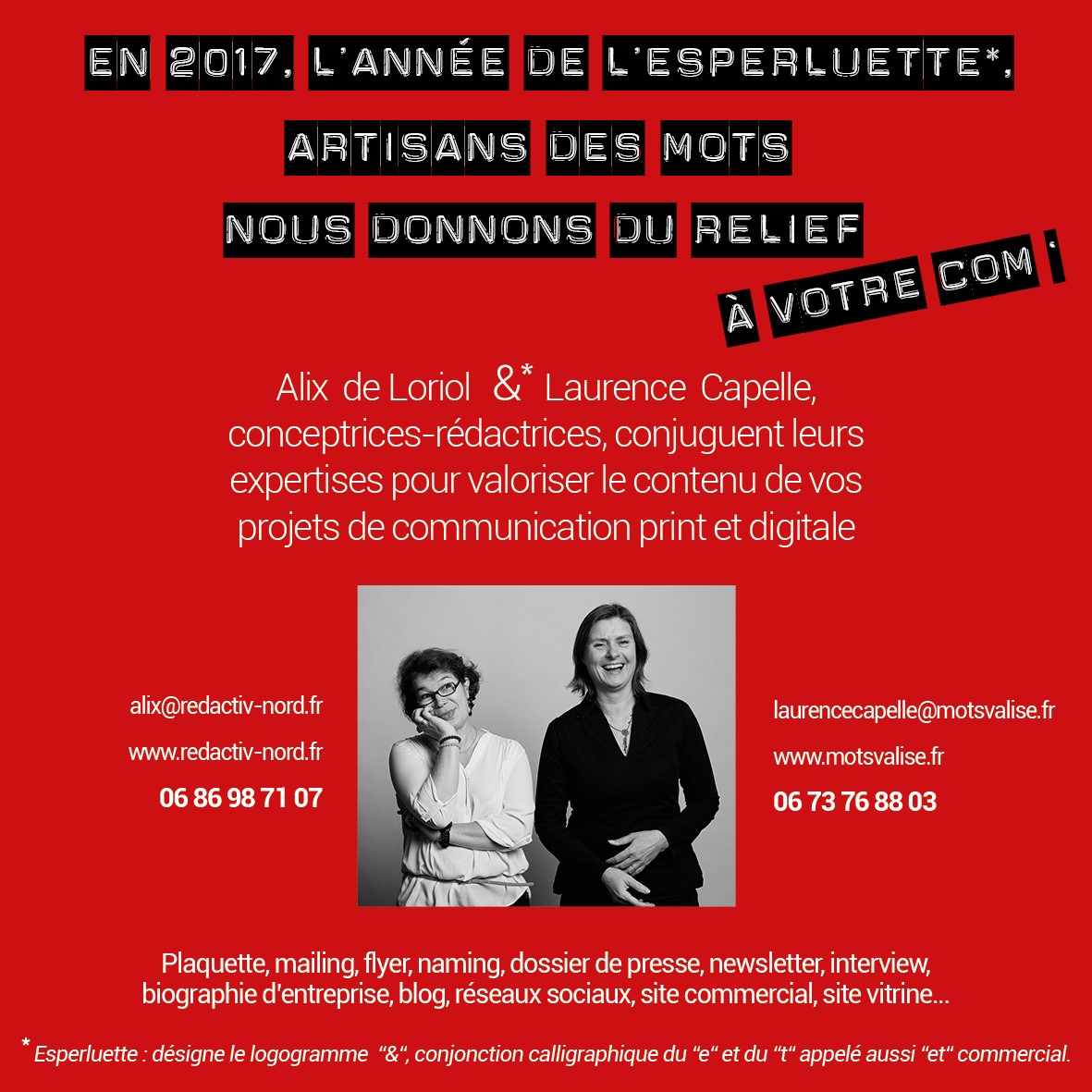 EN 2017, L'ANNÉE DE L'ESPERLUETTE*,
ARTISANS DES MOTS
NOUS DONNONS DU RELIEF
À VOTRE COM'

Alix de Loriol &* Laurence Capelle, conceptrices-rédactrices, conjuguent leurs expertises pour valoriser le contenu de vos projets de communication print et digitale

alix@redactiv-nord.fr
www.redactiv-nord.fr
06 86 98 71 07

laurencecapelle@motsvalise.fr
www.motsvalise.fr
06 73 76 88 03

Plaquette, mailing, flyer, naming, dossier de presse, newsletter, interview, biographie d'entreprise, blog, réseaux sociaux, site commercial, site vitrine...

* Esperluette : désigne le logogramme "&", conjonction calligraphique du "e" et du "t" appelé aussi "et" commercial.